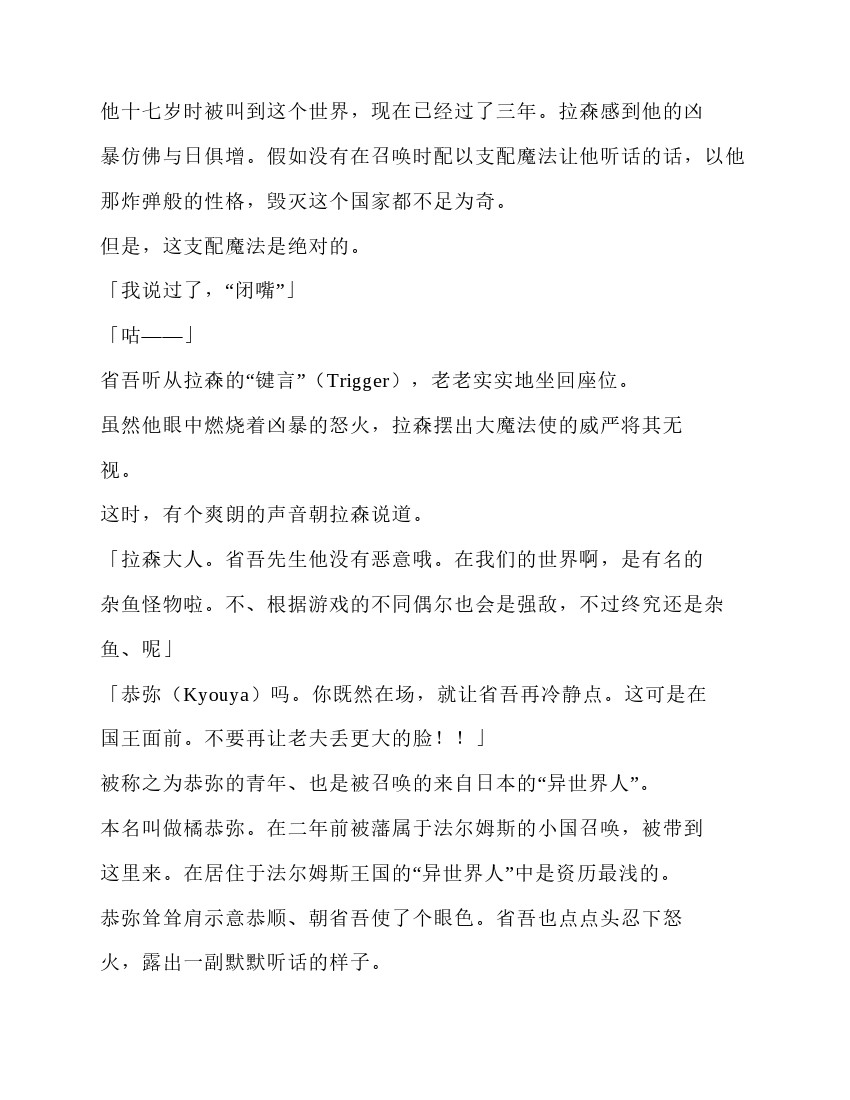 他十七岁时被叫到这个世界，现在已经过了三年。拉森感到他的凶暴仿佛与日俱增。假如没有在召唤时配以支配魔法让他听话的话，以他那炸弹般的性格，毁灭这个国家都不足为奇。

但是，这支配魔法是绝对的。

「我说过了，“闭嘴”」

「咕——」

省吾听从拉森的“键言”（Trigger），老老实实地坐回座位。

虽然他眼中燃烧着凶暴的怒火，拉森摆出大魔法使的威严将其无视。

这时，有个爽朗的声音朝拉森说道。

「拉森大人。省吾先生他没有恶意哦。在我们的世界啊，是有名的杂鱼怪物啦。不、根据游戏的不同偶尔也会是强敌，不过终究还是杂鱼、呢」

「恭弥（Kyouya）吗。你既然在场，就让省吾再冷静点。这可是在国王面前。不要再让老夫丢更大的脸！！」

被称之为恭弥的青年、也是被召唤的来自日本的“异世界人”。

本名叫做橘恭弥。在二年前被藩属于法尔姆斯的小国召唤，被带到这里来。在居住于法尔姆斯王国的“异世界人”中是资历最浅的。

恭弥耸耸肩示意恭顺、朝省吾使了个眼色。省吾也点点头忍下怒火，露出一副默默听话的样子。